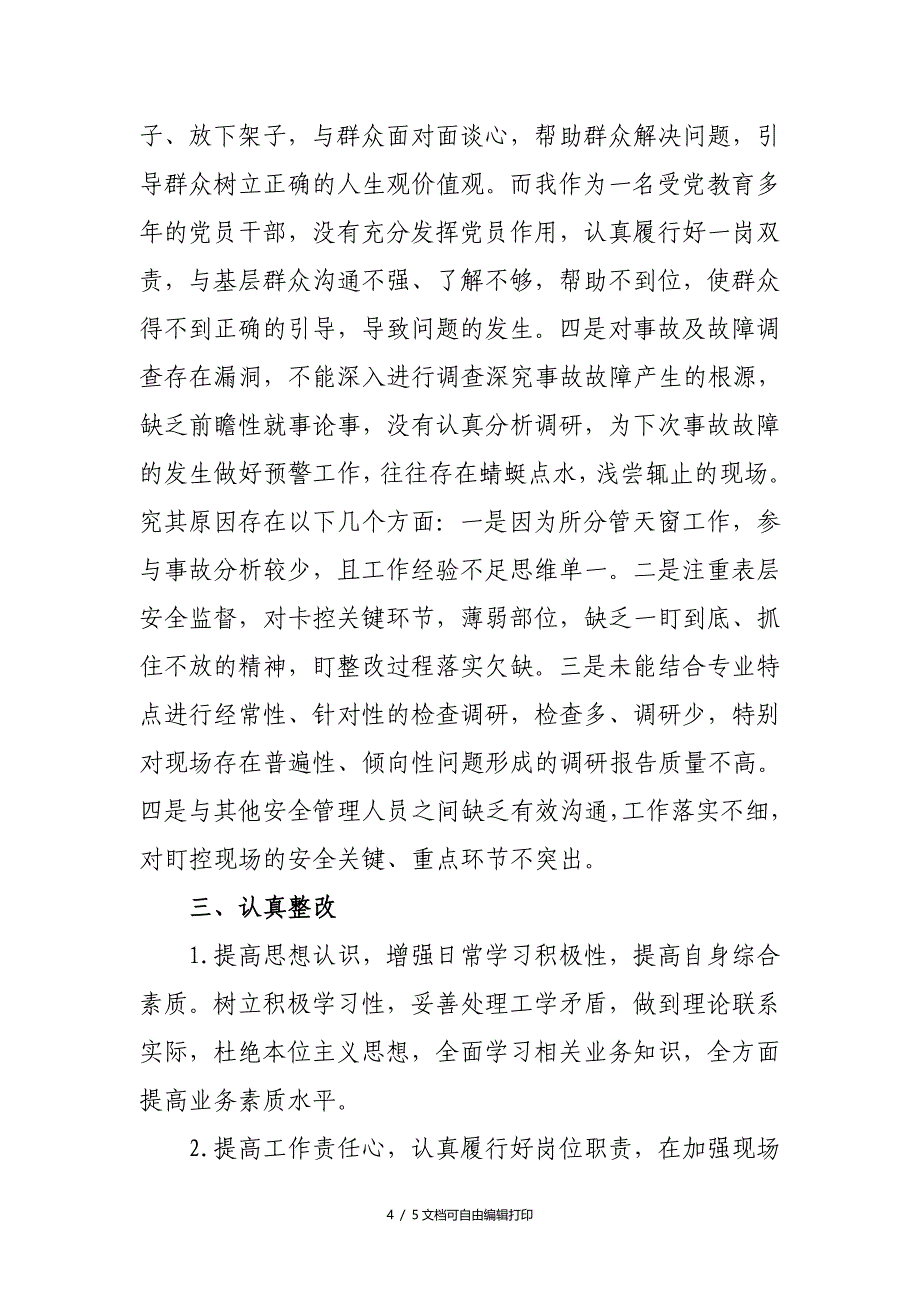 子、放下架子，与群众面对面谈心，帮助群众解决问题，引导群众树立正确的人生观价值观。而我作为一名受党教育多年的党员干部，没有充分发挥党员作用，认真履行好一岗双责，与基层群众沟通不强、了解不够，帮助不到位，使群众得不到正确的引导，导致问题的发生。四是对事故及故障调查存在漏洞，不能深入进行调查深究事故故障产生的根源，缺乏前瞻性就事论事，没有认真分析调研，为下次事故故障的发生做好预警工作，往往存在蜻蜓点水，浅尝辄止的现场。究其原因存在以下几个方面：一是因为所分管天窗工作，参与事故分析较少，且工作经验不足思维单一。二是注重表层安全监督，对卡控关键环节，薄弱部位，缺乏一盯到底、抓住不放的精神，盯整改过程落实欠缺。三是未能结合专业特点进行经常性、针对性的检查调研，检查多、调研少，特别对现场存在普遍性、倾向性问题形成的调研报告质量不高。四是与其他安全管理人员之间缺乏有效沟通，工作落实不细，对盯控现场的安全关键、重点环节不突出。

三、认真整改

1.提高思想认识，增强日常学习积极性，提高自身综合素质。树立积极学习性，妥善处理工学矛盾，做到理论联系实际，杜绝本位主义思想，全面学习相关业务知识，全方面提高业务素质水平。

2.提高工作责任心，认真履行好岗位职责，在加强现场

4 / 5文档可自由编辑打印